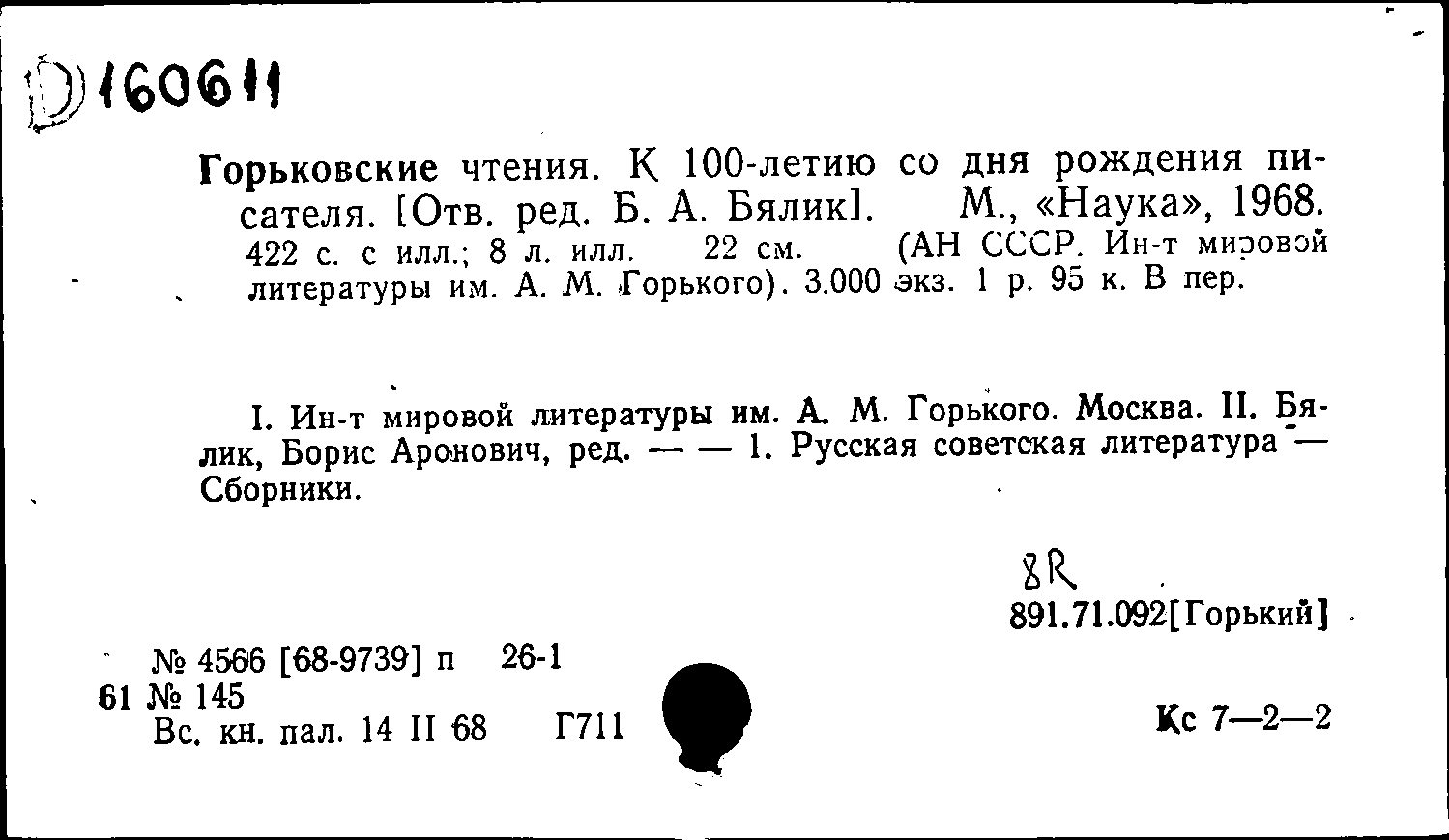 D 160611

Горьковские чтения. К 100-летию со дня рождения писателя. [Отв. ред. Б. А. Бялик]. М., «Наука», 1968. 422 с. с илл.; 8 л. илл. 22 см. (АН СССР. Ин-т мировой литературы им. А. М. Горького). 3.000 экз. 1 р. 95 к. В пер.

I. Ин-т мировой литературы им. А. М. Горького. Москва. II. Бялик, Борис Аронович, ред. — — 1. Русская советская литература — Сборники.

8R
891.71.092[Горький]

№ 4566 [68-9739] п 26-1
61 № 145
Вс. кн. пал. 14 II 68 Г711

Кс 7—2—2